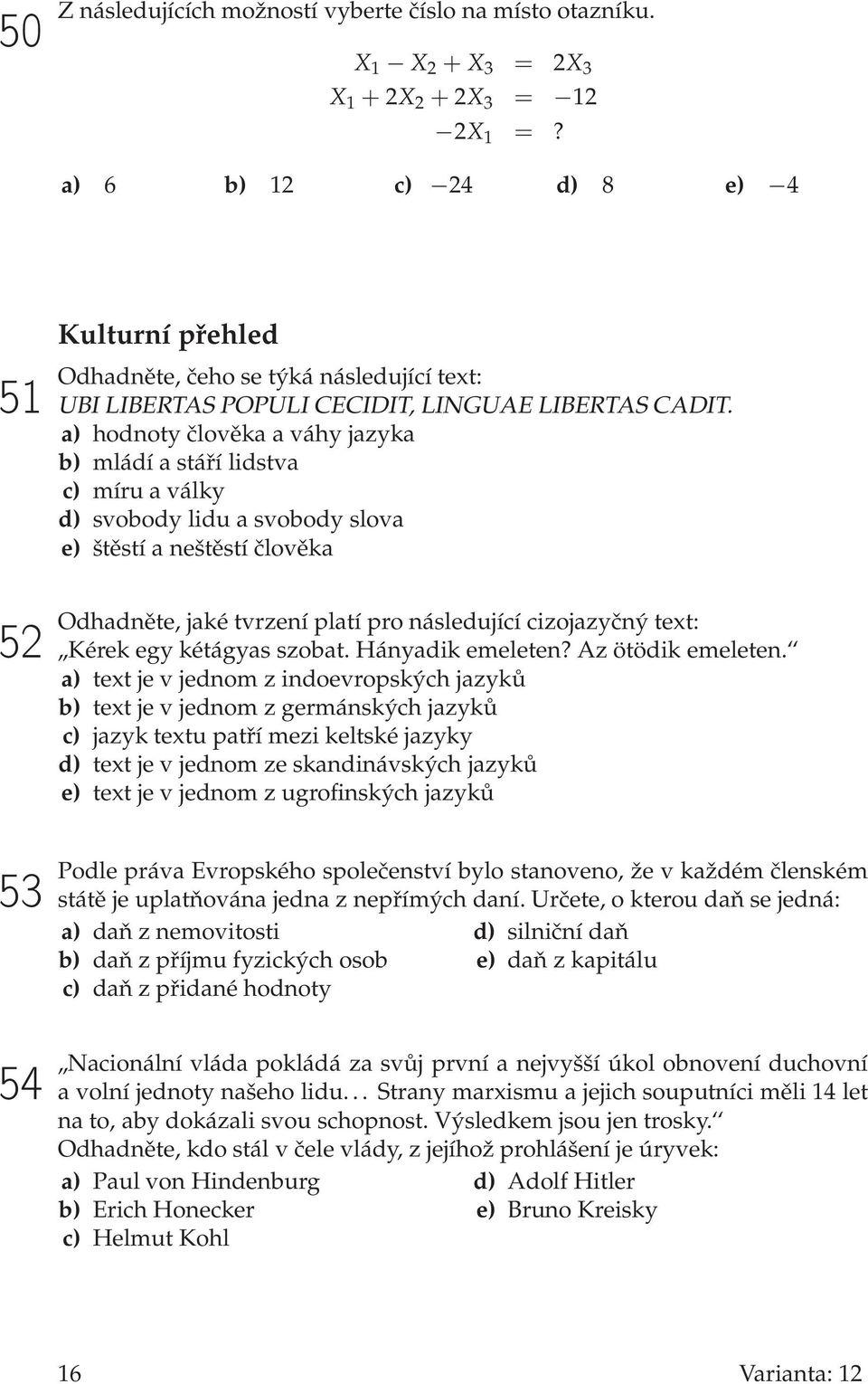 50 Z následujících možností vyberte číslo na místo otazníku.

$X_1 - X_2 + X_3 = 2X_3$
$X_1 + 2X_2 + 2X_3 = -12$
$-2X_1 = ?$

a) 6 b) 12 c) $-24$ d) 8 e) $-4$

Kulturní přehled

51 Odhadněte, čeho se týká následující text:
UBI LIBERTAS POPULI CECIDIT, LINGUAE LIBERTAS CADIT.
a) hodnoty člověka a váhy jazyka
b) mládí a stáří lidstva
c) míru a války
d) svobody lidu a svobody slova
e) štěstí a neštěstí člověka

52 Odhadněte, jaké tvrzení platí pro následující cizojazyčný text:
„Kérek egy kétágyas szobat. Hányadik emeleten? Az ötödik emeleten.“
a) text je v jednom z indoevropských jazyků
b) text je v jednom z germánských jazyků
c) jazyk textu patří mezi keltské jazyky
d) text je v jednom ze skandinávských jazyků
e) text je v jednom z ugrofinských jazyků

53 Podle práva Evropského společenství bylo stanoveno, že v každém členském státě je uplatňována jedna z nepřímých daní. Určete, o kterou daň se jedná:
a) daň z nemovitosti
b) daň z příjmu fyzických osob
c) daň z přidané hodnoty
d) silniční daň
e) daň z kapitálu

54 „Nacionální vláda pokládá za svůj první a nejvyšší úkol obnovení duchovní a volní jednoty našeho lidu. . . Strany marxismu a jejich souputníci měli 14 let na to, aby dokázali svou schopnost. Výsledkem jsou jen trosky.“
Odhadněte, kdo stál v čele vlády, z jejíhož prohlášení je úryvek:
a) Paul von Hindenburg
b) Erich Honecker
c) Helmut Kohl
d) Adolf Hitler
e) Bruno Kreisky

16 Varianta: 12